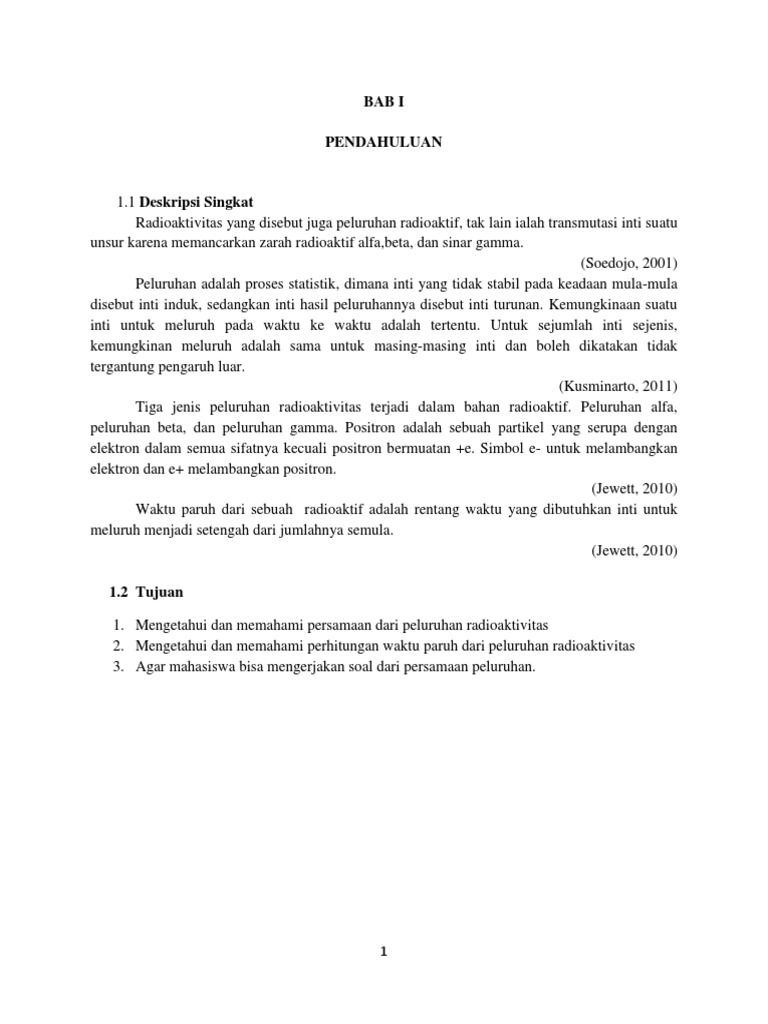 BAB I

PENDAHULUAN

1.1 Deskripsi Singkat

Radioaktivitas yang disebut juga peluruhan radioaktif, tak lain ialah transmutasi inti suatu unsur karena memancarkan zarah radioaktif alfa,beta, dan sinar gamma.

(Soedojo, 2001)

Peluruhan adalah proses statistik, dimana inti yang tidak stabil pada keadaan mula-mula disebut inti induk, sedangkan inti hasil peluruhannya disebut inti turunan. Kemungkinaan suatu inti untuk meluruh pada waktu ke waktu adalah tertentu. Untuk sejumlah inti sejenis, kemungkinan meluruh adalah sama untuk masing-masing inti dan boleh dikatakan tidak tergantung pengaruh luar.

(Kusminarto, 2011)

Tiga jenis peluruhan radioaktivitas terjadi dalam bahan radioaktif. Peluruhan alfa, peluruhan beta, dan peluruhan gamma. Positron adalah sebuah partikel yang serupa dengan elektron dalam semua sifatnya kecuali positron bermuatan +e. Simbol e- untuk melambangkan elektron dan e+ melambangkan positron.

(Jewett, 2010)

Waktu paruh dari sebuah radioaktif adalah rentang waktu yang dibutuhkan inti untuk meluruh menjadi setengah dari jumlahnya semula.

(Jewett, 2010)

1.2 Tujuan

1. Mengetahui dan memahami persamaan dari peluruhan radioaktivitas
2. Mengetahui dan memahami perhitungan waktu paruh dari peluruhan radioaktivitas
3. Agar mahasiswa bisa mengerjakan soal dari persamaan peluruhan.

1